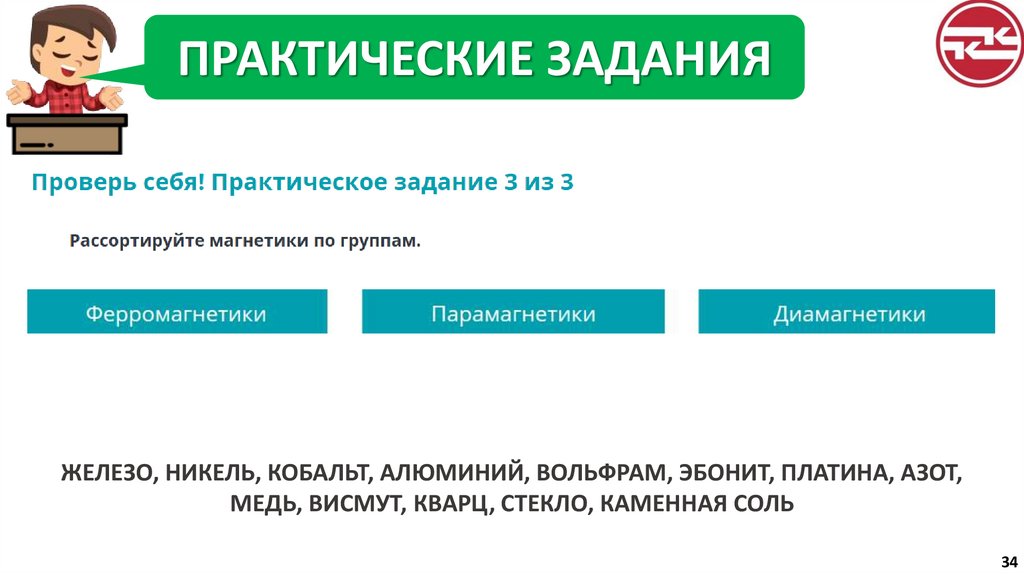 ПРАКТИЧЕСКИЕ ЗАДАНИЯ

Проверь себя! Практическое задание 3 из 3

Рассортируйте магнетики по группам.

Ферромагнетики

Парамагнетики

Диамагнетики

ЖЕЛЕЗО, НИКЕЛЬ, КОБАЛЬТ, АЛЮМИНИЙ, ВОЛЬФРАМ, ЭБОНИТ, ПЛАТИНА, АЗОТ, МЕДЬ, ВИСМУТ, КВАРЦ, СТЕКЛО, КАМЕННАЯ СОЛЬ

34